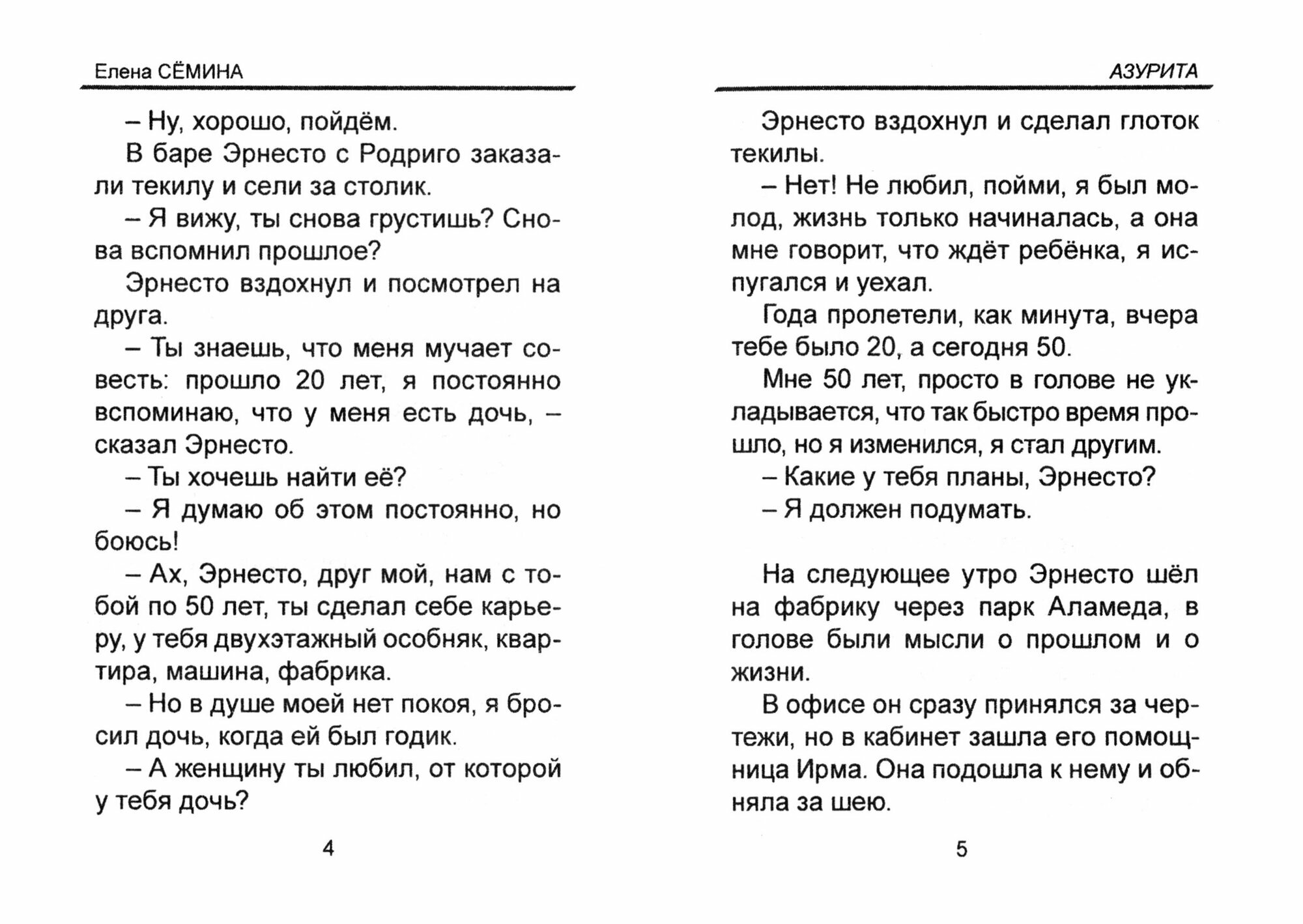 Елена СЁМИНА

– Ну, хорошо, пойдём.

В баре Эрнесто с Родриго заказали текилу и сели за столик.

– Я вижу, ты снова грустишь? Снова вспомнил прошлое?

Эрнесто вздохнул и посмотрел на друга.

– Ты знаешь, что меня мучает совесть: прошло 20 лет, я постоянно вспоминаю, что у меня есть дочь, – сказал Эрнесто.

– Ты хочешь найти её?

– Я думаю об этом постоянно, но боюсь!

– Ах, Эрнесто, друг мой, нам с тобой по 50 лет, ты сделал себе карьеру, у тебя двухэтажный особняк, квартира, машина, фабрика.

– Но в душе моей нет покоя, я бросил дочь, когда ей был годик.

– А женщину ты любил, от которой у тебя дочь?

4

АЗУРИТА

Эрнесто вздохнул и сделал глоток текилы.

– Нет! Не любил, пойми, я был молод, жизнь только начиналась, а она мне говорит, что ждёт ребёнка, я испугался и уехал.

Года пролетели, как минута, вчера тебе было 20, а сегодня 50.

Мне 50 лет, просто в голове не укладывается, что так быстро время прошло, но я изменился, я стал другим.

– Какие у тебя планы, Эрнесто?

– Я должен подумать.

На следующее утро Эрнесто шёл на фабрику через парк Аламеда, в голове были мысли о прошлом и о жизни.

В офисе он сразу принялся за чертежи, но в кабинет зашла его помощница Ирма. Она подошла к нему и обняла за шею.

5